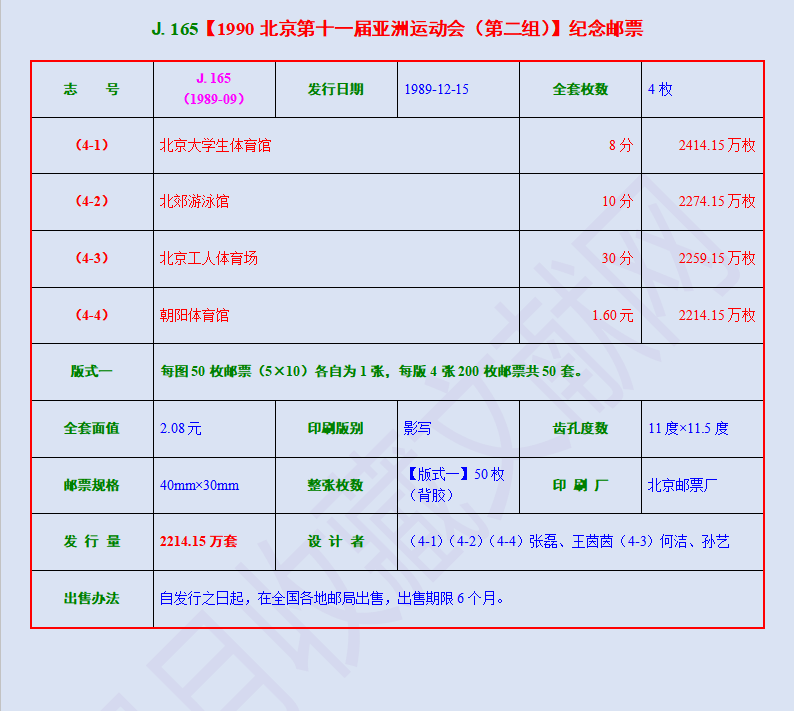 J. 165【1990北京第十一届亚洲运动会（第二组）】纪念邮票

| 志 号 | J. 165（1989-09） | 发行日期 | 1989-12-15 | 全套枚数 | 4枚 |
|---|---|---|---|---|---|
| （4-1） | 北京大学生体育馆 | | | 8分 | 2414.15万枚 |
| （4-2） | 北郊游泳馆 | | | 10分 | 2274.15万枚 |
| （4-3） | 北京工人体育场 | | | 30分 | 2259.15万枚 |
| （4-4） | 朝阳体育馆 | | | 1.60元 | 2214.15万枚 |
| 版式一 | 每图50枚邮票（5×10）各自为1张，每版4张200枚邮票共50套。 | | | | |
| 全套面值 | 2.08元 | 印刷版别 | 影写 | 齿孔度数 | 11度×11.5度 |
| 邮票规格 | 40mm×30mm | 整张枚数 | 【版式一】50枚（背胶） | 印 刷 厂 | 北京邮票厂 |
| 发 行 量 | 2214.15万套 | 设 计 者 | （4-1）（4-2）（4-4）张磊、王茵茵（4-3）何洁、孙艺 | | |
| 出售办法 | 自发行之日起，在全国各地邮局出售，出售期限6个月。 | | | | |